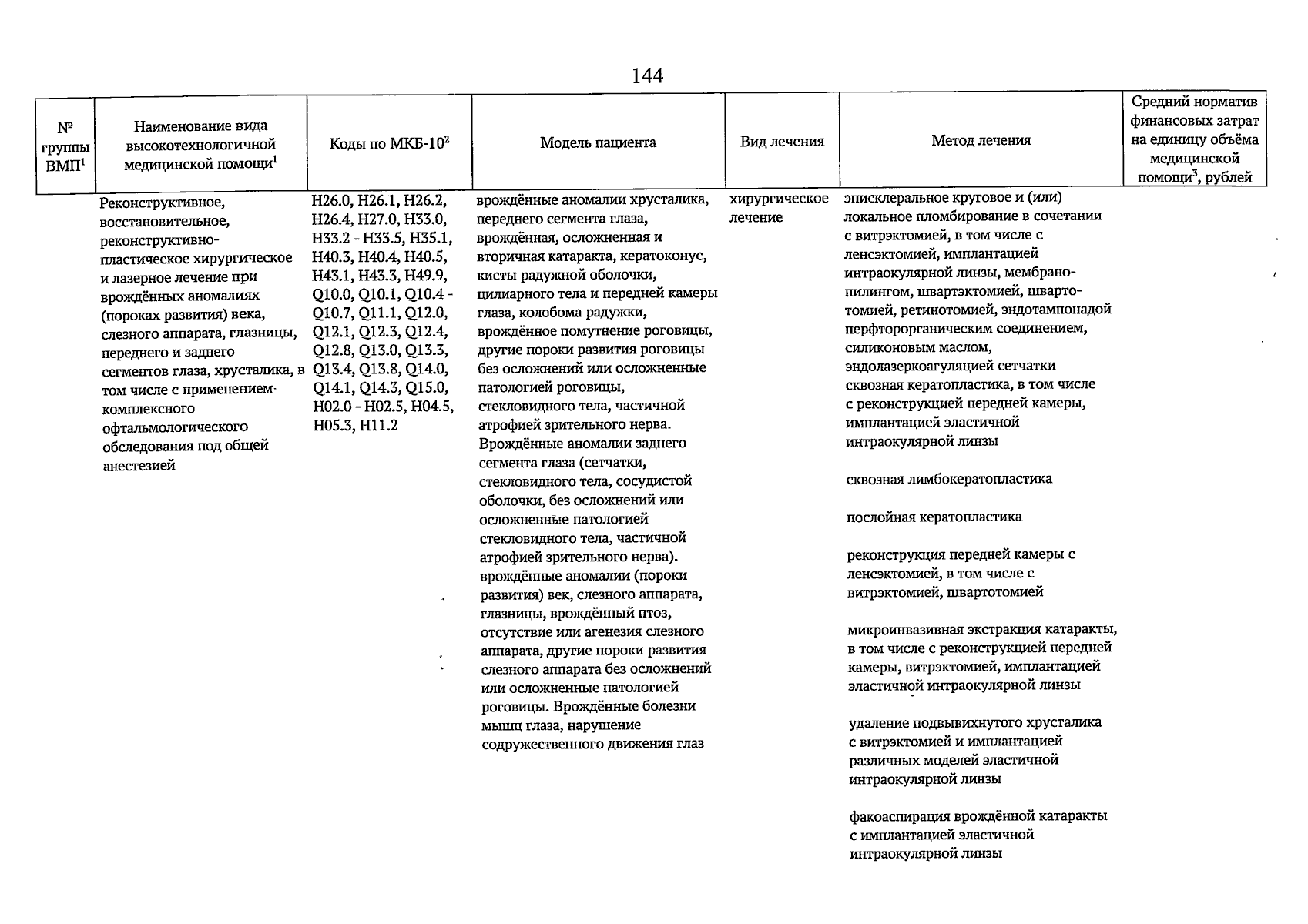 144

| № группы ВМП$^1$ | Наименование вида высокотехнологичной медицинской помощи$^1$ | Коды по МКБ-10$^2$ | Модель пациента | Вид лечения | Метод лечения | Средний норматив финансовых затрат на единицу объёма медицинской помощи$^3$, рублей |
|---|---|---|---|---|---|---|
| | Реконструктивное, восстановительное, реконструктивно-пластическое хирургическое и лазерное лечение при врождённых аномалиях (пороках развития) века, слезного аппарата, глазницы, переднего и заднего сегментов глаза, хрусталика, в том числе с применением комплексного офтальмологического обследования под общей анестезией | H26.0, H26.1, H26.2, H26.4, H27.0, H33.0, H33.2 - H33.5, H35.1, H40.3, H40.4, H40.5, H43.1, H43.3, H49.9, Q10.0, Q10.1, Q10.4 - Q10.7, Q11.1, Q12.0, Q12.1, Q12.3, Q12.4, Q12.8, Q13.0, Q13.3, Q13.4, Q13.8, Q14.0, Q14.1, Q14.3, Q15.0, H02.0 - H02.5, H04.5, H05.3, H11.2 | врождённые аномалии хрусталика, переднего сегмента глаза, врождённая, осложненная и вторичная катаракта, кератоконус, кисты радужной оболочки, цилиарного тела и передней камеры глаза, колобома радужки, врождённое помутнение роговицы, другие пороки развития роговицы без осложнений или осложненные патологией роговицы, стекловидного тела, частичной атрофией зрительного нерва. Врождённые аномалии заднего сегмента глаза (сетчатки, стекловидного тела, сосудистой оболочки, без осложнений или осложненные патологией стекловидного тела, частичной атрофией зрительного нерва). врождённые аномалии (пороки развития) век, слезного аппарата, глазницы, врождённый птоз, отсутствие или агенезия слезного аппарата, другие пороки развития слезного аппарата без осложнений или осложненные патологией роговицы. Врождённые болезни мышц глаза, нарушение содружественного движения глаз | хирургическое лечение | эписклеральное круговое и (или) локальное пломбирование в сочетании с витрэктомией, в том числе с ленсэктомией, имплантацией интраокулярной линзы, мембранопилингом, швартэктомией, швартотомией, ретинотомией, эндотампонадой перфторорганическим соединением, силиконовым маслом, эндолазеркоагуляцией сетчатки сквозная кератопластика, в том числе с реконструкцией передней камеры, имплантацией эластичной интраокулярной линзы<br><br>сквозная лимбокератопластика<br><br>послойная кератопластика<br><br>реконструкция передней камеры с ленсэктомией, в том числе с витрэктомией, швартотомией<br><br>микроинвазивная экстракция катаракты, в том числе с реконструкцией передней камеры, витрэктомией, имплантацией эластичной интраокулярной линзы<br><br>удаление подвывихнутого хрусталика с витрэктомией и имплантацией различных моделей эластичной интраокулярной линзы<br><br>факоаспирация врождённой катаракты с имплантацией эластичной интраокулярной линзы | |